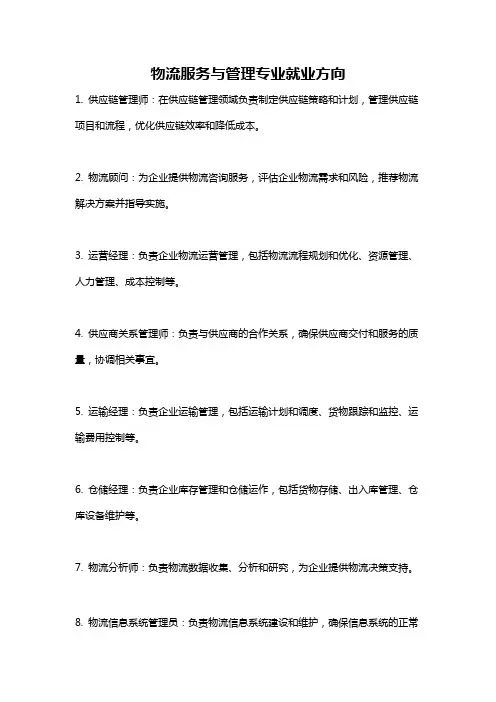 物流服务与管理专业就业方向

1. 供应链管理师：在供应链管理领域负责制定供应链策略和计划，管理供应链项目和流程，优化供应链效率和降低成本。

2. 物流顾问：为企业提供物流咨询服务，评估企业物流需求和风险，推荐物流解决方案并指导实施。

3. 运营经理：负责企业物流运营管理，包括物流流程规划和优化、资源管理、人力管理、成本控制等。

4. 供应商关系管理师：负责与供应商的合作关系，确保供应商交付和服务的质量，协调相关事宜。

5. 运输经理：负责企业运输管理，包括运输计划和调度、货物跟踪和监控、运输费用控制等。

6. 仓储经理：负责企业库存管理和仓储运作，包括货物存储、出入库管理、仓库设备维护等。

7. 物流分析师：负责物流数据收集、分析和研究，为企业提供物流决策支持。

8. 物流信息系统管理员：负责物流信息系统建设和维护，确保信息系统的正常